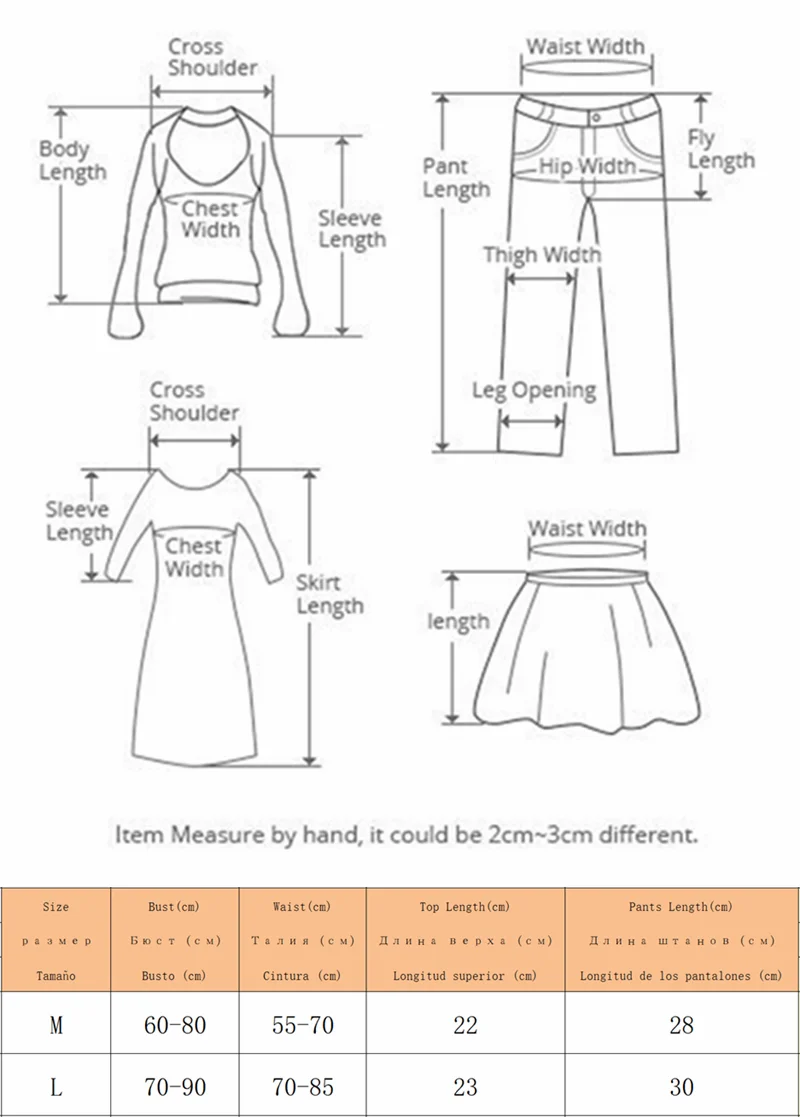 Cross Shoulder

Body Length

Chest Width

Sleeve Length

Waist Width

Pant Length

Hip Width

Fly Length

Thigh Width

Leg Opening

Cross Shoulder

Sleeve Length

Chest Width

Skirt Length

Waist Width

length

Item Measure by hand, it could be 2cm~3cm different.

| Size размер Tamaño | Bust(cm) Бюст (см) Busto (cm) | Waist(cm) Талия (см) Cintura (cm) | Top Length(cm) Длина верха (см) Longitud superior (cm) | Pants Length(cm) Длина штанов (см) Longitud de los pantalones (cm) |
|---|---|---|---|---|
| M | 60-80 | 55-70 | 22 | 28 |
| L | 70-90 | 70-85 | 23 | 30 |